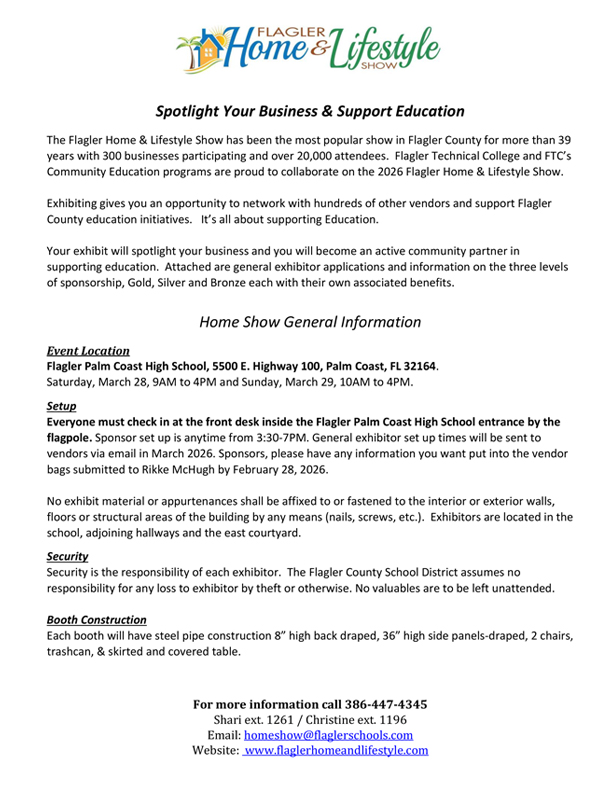 FLAGLER Home & Lifestyle SHOW

Spotlight Your Business & Support Education

The Flagler Home & Lifestyle Show has been the most popular show in Flagler County for more than 39 years with 300 businesses participating and over 20,000 attendees. Flagler Technical College and FTC's Community Education programs are proud to collaborate on the 2026 Flagler Home & Lifestyle Show.

Exhibiting gives you an opportunity to network with hundreds of other vendors and support Flagler County education initiatives. It's all about supporting Education.

Your exhibit will spotlight your business and you will become an active community partner in supporting education. Attached are general exhibitor applications and information on the three levels of sponsorship, Gold, Silver and Bronze each with their own associated benefits.

Home Show General Information

Event Location
Flagler Palm Coast High School, 5500 E. Highway 100, Palm Coast, FL 32164.
Saturday, March 28, 9AM to 4PM and Sunday, March 29, 10AM to 4PM.

Setup
Everyone must check in at the front desk inside the Flagler Palm Coast High School entrance by the flagpole. Sponsor set up is anytime from 3:30-7PM. General exhibitor set up times will be sent to vendors via email in March 2026. Sponsors, please have any information you want put into the vendor bags submitted to Rikke McHugh by February 28, 2026.

No exhibit material or appurtenances shall be affixed to or fastened to the interior or exterior walls, floors or structural areas of the building by any means (nails, screws, etc.). Exhibitors are located in the school, adjoining hallways and the east courtyard.

Security
Security is the responsibility of each exhibitor. The Flagler County School District assumes no responsibility for any loss to exhibitor by theft or otherwise. No valuables are to be left unattended.

Booth Construction
Each booth will have steel pipe construction 8" high back draped, 36" high side panels-draped, 2 chairs, trashcan, & skirted and covered table.

For more information call 386-447-4345
Shari ext. 1261 / Christine ext. 1196
Email: homeshow@flaglerschools.com
Website: www.flaglerhomeandlifestyle.com